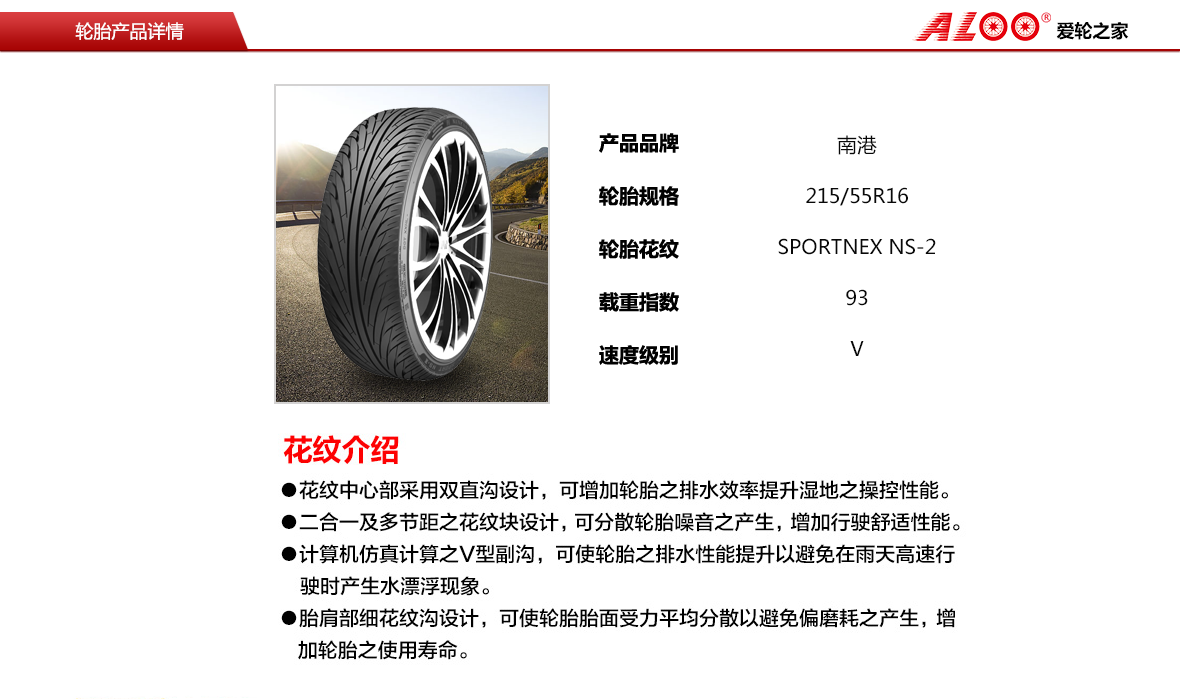 轮胎产品详情

ALOO® 爱轮之家

| 产品品牌 | 南港 |
|---|---|
| 轮胎规格 | 215/55R16 |
| 轮胎花纹 | SPORTNEX NS-2 |
| 载重指数 | 93 |
| 速度级别 | V |

花纹介绍

●花纹中心部采用双直沟设计，可增加轮胎之排水效率提升湿地之操控性能。

●二合一及多节距之花纹块设计，可分散轮胎噪音之产生，增加行驶舒适性能。

●计算机仿真计算之V型副沟，可使轮胎之排水性能提升以避免在雨天高速行驶时产生水漂浮现象。

●胎肩部细花纹沟设计，可使轮胎胎面受力平均分散以避免偏磨耗之产生，增加轮胎之使用寿命。